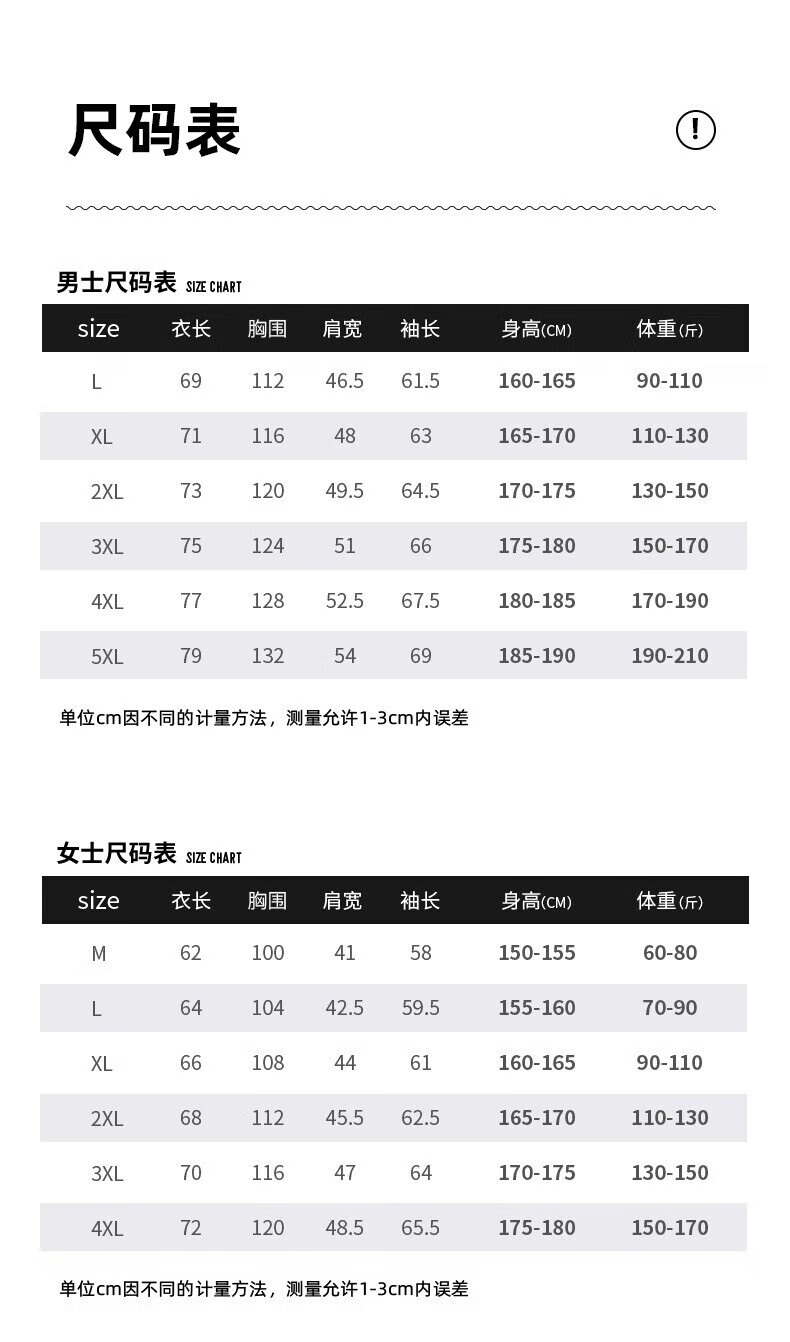 尺码表

!

男士尺码表 SIZE CHART

| size | 衣长 | 胸围 | 肩宽 | 袖长 | 身高(CM) | 体重(斤) |
|---|---|---|---|---|---|---|
| L | 69 | 112 | 46.5 | 61.5 | 160-165 | 90-110 |
| XL | 71 | 116 | 48 | 63 | 165-170 | 110-130 |
| 2XL | 73 | 120 | 49.5 | 64.5 | 170-175 | 130-150 |
| 3XL | 75 | 124 | 51 | 66 | 175-180 | 150-170 |
| 4XL | 77 | 128 | 52.5 | 67.5 | 180-185 | 170-190 |
| 5XL | 79 | 132 | 54 | 69 | 185-190 | 190-210 |

单位cm因不同的计量方法，测量允许1-3cm内误差

女士尺码表 SIZE CHART

| size | 衣长 | 胸围 | 肩宽 | 袖长 | 身高(CM) | 体重(斤) |
|---|---|---|---|---|---|---|
| M | 62 | 100 | 41 | 58 | 150-155 | 60-80 |
| L | 64 | 104 | 42.5 | 59.5 | 155-160 | 70-90 |
| XL | 66 | 108 | 44 | 61 | 160-165 | 90-110 |
| 2XL | 68 | 112 | 45.5 | 62.5 | 165-170 | 110-130 |
| 3XL | 70 | 116 | 47 | 64 | 170-175 | 130-150 |
| 4XL | 72 | 120 | 48.5 | 65.5 | 175-180 | 150-170 |

单位cm因不同的计量方法，测量允许1-3cm内误差